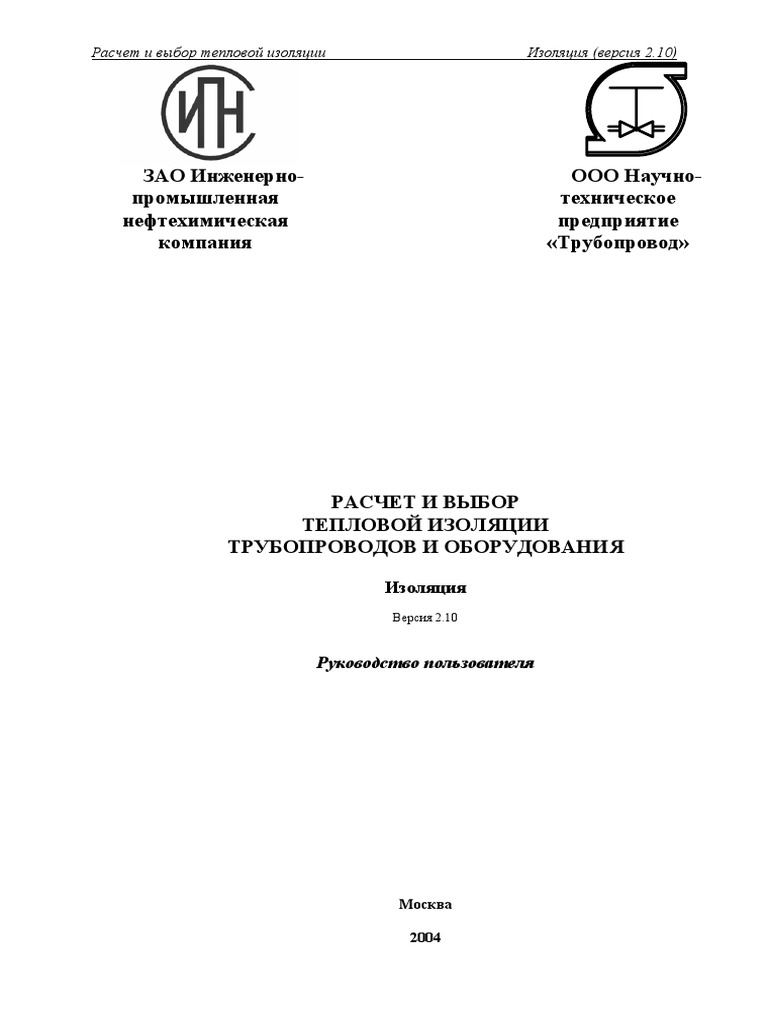 Расчет и выбор тепловой изоляции Изоляция (версия 2.10)

ИН

ЗАО Инженерно-промышленная нефтехимическая компания

ООО Научно-техническое предприятие «Трубопровод»

РАСЧЕТ И ВЫБОР
ТЕПЛОВОЙ ИЗОЛЯЦИИ
ТРУБОПРОВОДОВ И ОБОРУДОВАНИЯ

Изоляция

Версия 2.10

Руководство пользователя

Москва

2004